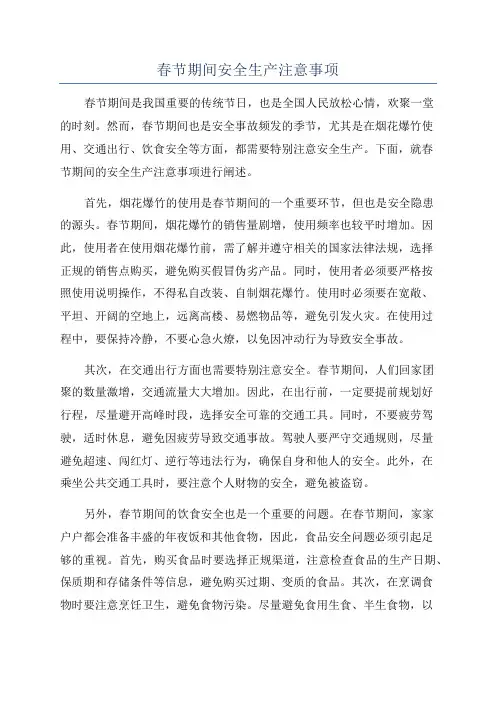 春节期间安全生产注意事项

春节期间是我国重要的传统节日，也是全国人民放松心情，欢聚一堂的时刻。然而，春节期间也是安全事故频发的季节，尤其是在烟花爆竹使用、交通出行、饮食安全等方面，都需要特别注意安全生产。下面，就春节期间的安全生产注意事项进行阐述。

首先，烟花爆竹的使用是春节期间的一个重要环节，但也是安全隐患的源头。春节期间，烟花爆竹的销售量剧增，使用频率也较平时增加。因此，使用者在使用烟花爆竹前，需了解并遵守相关的国家法律法规，选择正规的销售点购买，避免购买假冒伪劣产品。同时，使用者必须要严格按照使用说明操作，不得私自改装、自制烟花爆竹。使用时必须要在宽敞、平坦、开阔的空地上，远离高楼、易燃物品等，避免引发火灾。在使用过程中，要保持冷静，不要心急火燎，以免因冲动行为导致安全事故。

其次，在交通出行方面也需要特别注意安全。春节期间，人们回家团聚的数量激增，交通流量大大增加。因此，在出行前，一定要提前规划好行程，尽量避开高峰时段，选择安全可靠的交通工具。同时，不要疲劳驾驶，适时休息，避免因疲劳导致交通事故。驾驶人要严守交通规则，尽量避免超速、闯红灯、逆行等违法行为，确保自身和他人的安全。此外，在乘坐公共交通工具时，要注意个人财物的安全，避免被盗窃。

另外，春节期间的饮食安全也是一个重要的问题。在春节期间，家家户户都会准备丰盛的年夜饭和其他食物，因此，食品安全问题必须引起足够的重视。首先，购买食品时要选择正规渠道，注意检查食品的生产日期、保质期和存储条件等信息，避免购买过期、变质的食品。其次，在烹调食物时要注意烹饪卫生，避免食物污染。尽量避免食用生食、半生食物，以